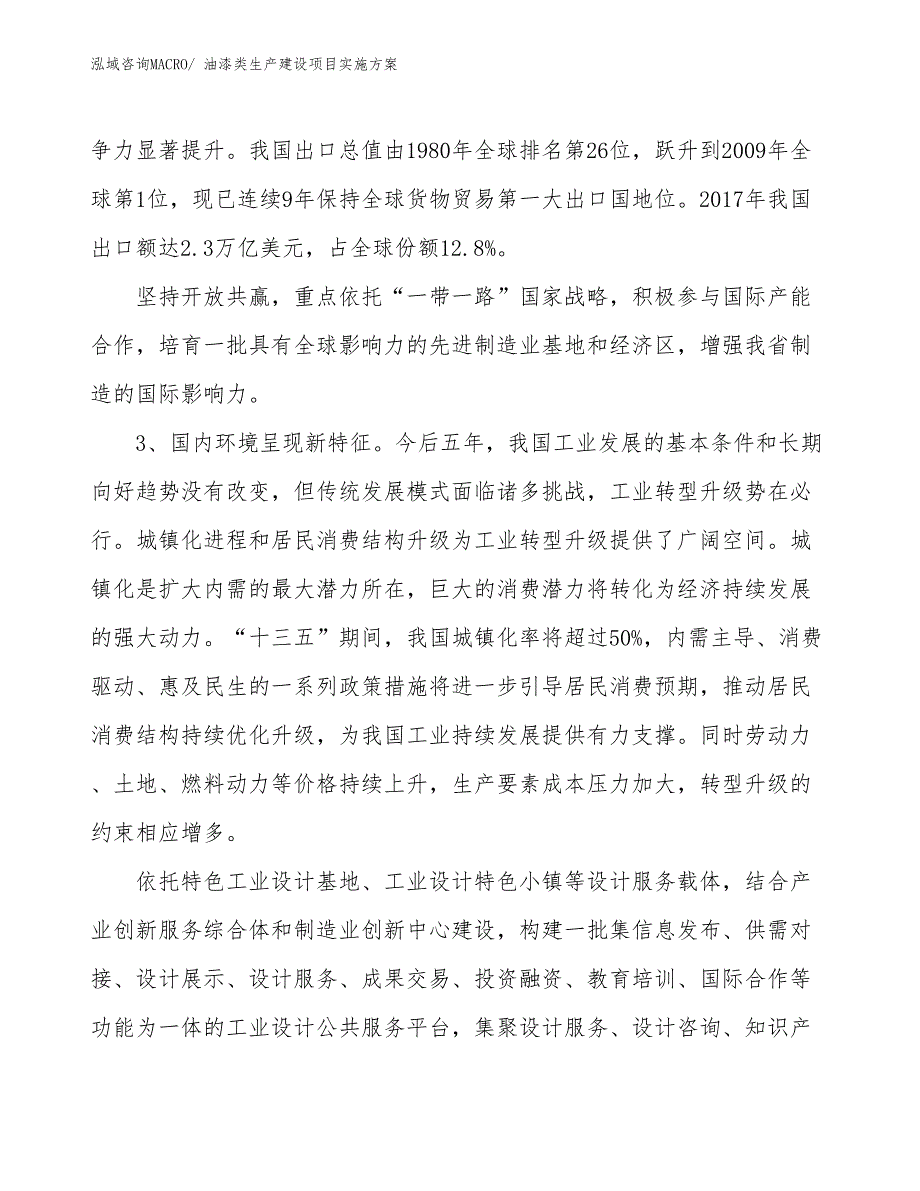 泓域咨询MACRO/ 油漆类生产建设项目实施方案

争力显著提升。我国出口总值由1980年全球排名第26位，跃升到2009年全球第1位，现已连续9年保持全球货物贸易第一大出口国地位。2017年我国出口额达2.3万亿美元，占全球份额12.8%。

坚持开放共赢，重点依托“一带一路”国家战略，积极参与国际产能合作，培育一批具有全球影响力的先进制造业基地和经济区，增强我省制造的国际影响力。

3、国内环境呈现新特征。今后五年，我国工业发展的基本条件和长期向好趋势没有改变，但传统发展模式面临诸多挑战，工业转型升级势在必行。城镇化进程和居民消费结构升级为工业转型升级提供了广阔空间。城镇化是扩大内需的最大潜力所在，巨大的消费潜力将转化为经济持续发展的强大动力。“十三五”期间，我国城镇化率将超过50%，内需主导、消费驱动、惠及民生的一系列政策措施将进一步引导居民消费预期，推动居民消费结构持续优化升级，为我国工业持续发展提供有力支撑。同时劳动力、土地、燃料动力等价格持续上升，生产要素成本压力加大，转型升级的约束相应增多。

依托特色工业设计基地、工业设计特色小镇等设计服务载体，结合产业创新服务综合体和制造业创新中心建设，构建一批集信息发布、供需对接、设计展示、设计服务、成果交易、投资融资、教育培训、国际合作等功能为一体的工业设计公共服务平台，集聚设计服务、设计咨询、知识产